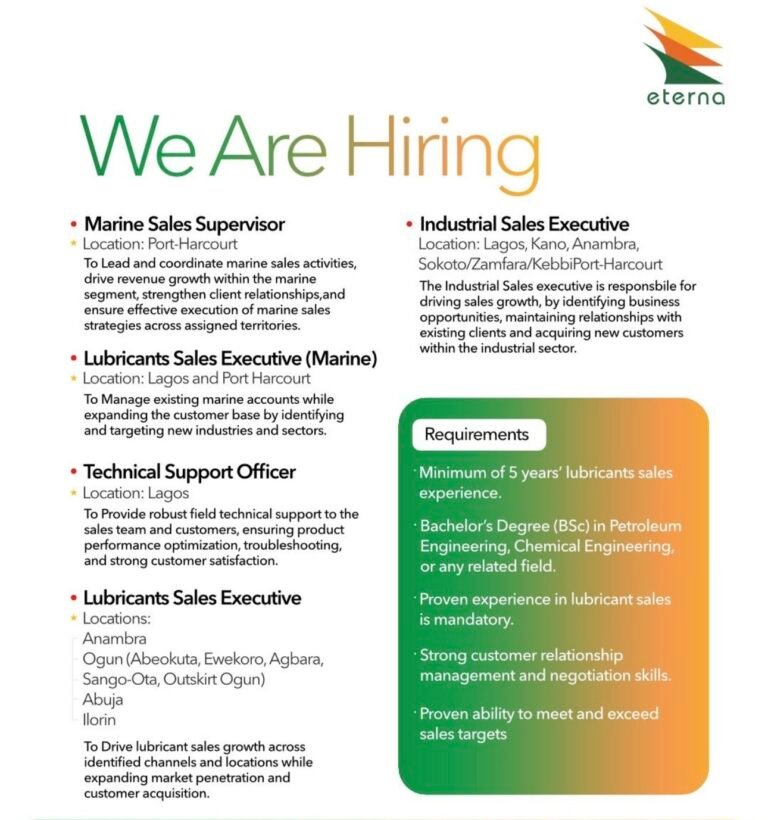 eterna

We Are Hiring

• Marine Sales Supervisor
• Location: Port-Harcourt
To Lead and coordinate marine sales activities, drive revenue growth within the marine segment, strengthen client relationships,and ensure effective execution of marine sales strategies across assigned territories.

• Lubricants Sales Executive (Marine)
• Location: Lagos and Port Harcourt
To Manage existing marine accounts while expanding the customer base by identifying and targeting new industries and sectors.

• Technical Support Officer
• Location: Lagos
To Provide robust field technical support to the sales team and customers, ensuring product performance optimization, troubleshooting, and strong customer satisfaction.

• Lubricants Sales Executive
• Locations:
Anambra
Ogun (Abeokuta, Ewekoro, Agbara, Sango-Ota, Outskirt Ogun)
Abuja
Ilorin
To Drive lubricant sales growth across identified channels and locations while expanding market penetration and customer acquisition.

• Industrial Sales Executive
Location: Lagos, Kano, Anambra, Sokoto/Zamfara/KebbiPort-Harcourt
The Industrial Sales executive is responsbile for driving sales growth, by identifying business opportunities, maintaining relationships with existing clients and acquiring new customers within the industrial sector.

Requirements

· Minimum of 5 years' lubricants sales experience.

· Bachelor's Degree (BSc) in Petroleum Engineering, Chemical Engineering, or any related field.

· Proven experience in lubricant sales is mandatory.

· Strong customer relationship management and negotiation skills.

· Proven ability to meet and exceed sales targets